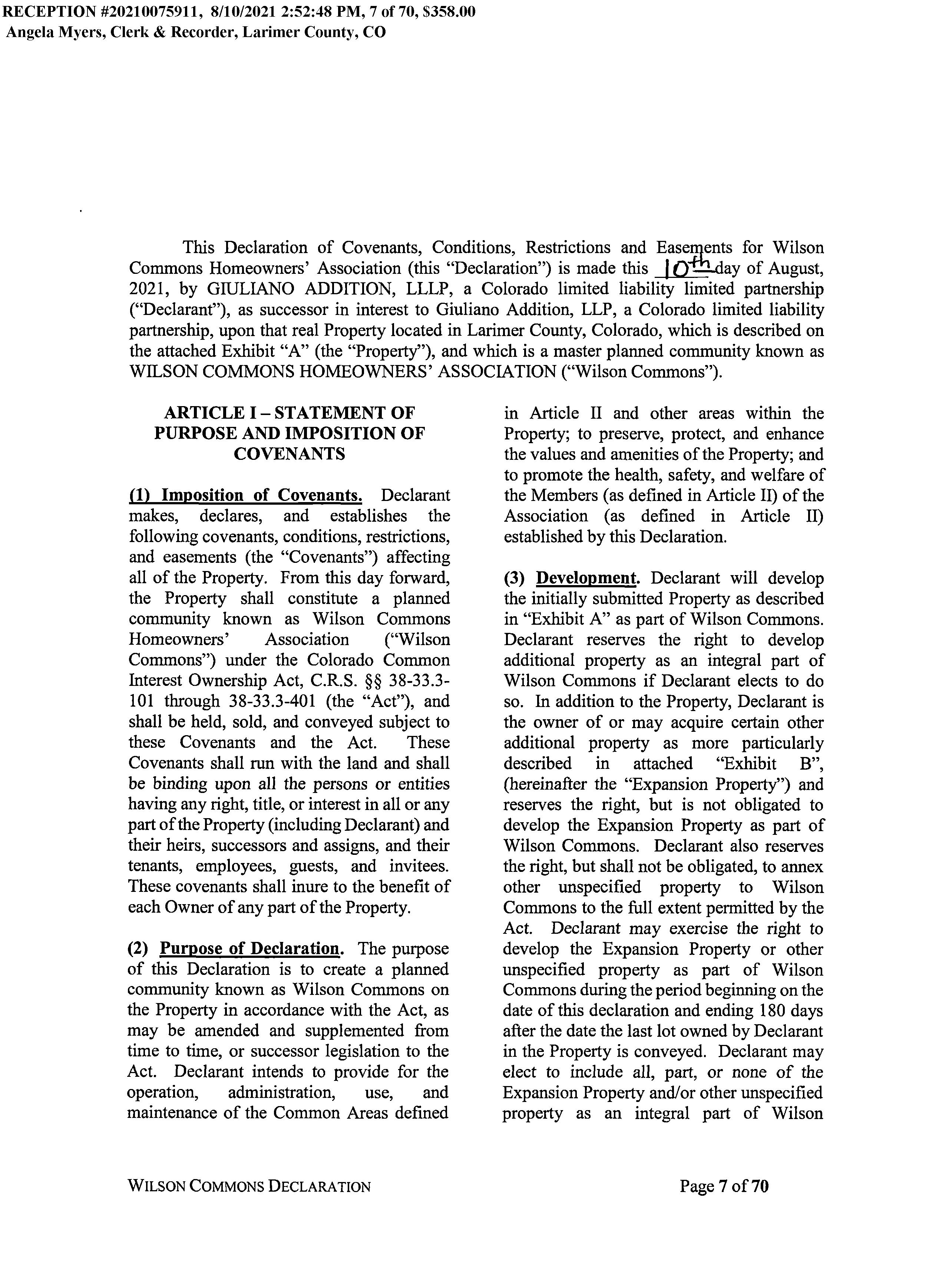 RECEPTION #20210075911, 8/10/2021 2:52:48 PM, 7 of 70, $358.00
Angela Myers, Clerk & Recorder, Larimer County, CO

This Declaration of Covenants, Conditions, Restrictions and Easements for Wilson Commons Homeowners' Association (this "Declaration") is made this 10th day of August, 2021, by GIULIANO ADDITION, LLLP, a Colorado limited liability limited partnership ("Declarant"), as successor in interest to Giuliano Addition, LLP, a Colorado limited liability partnership, upon that real Property located in Larimer County, Colorado, which is described on the attached Exhibit "A" (the "Property"), and which is a master planned community known as WILSON COMMONS HOMEOWNERS' ASSOCIATION ("Wilson Commons").

ARTICLE I – STATEMENT OF PURPOSE AND IMPOSITION OF COVENANTS

(1) Imposition of Covenants. Declarant makes, declares, and establishes the following covenants, conditions, restrictions, and easements (the "Covenants") affecting all of the Property. From this day forward, the Property shall constitute a planned community known as Wilson Commons Homeowners' Association ("Wilson Commons") under the Colorado Common Interest Ownership Act, C.R.S. §§ 38-33.3-101 through 38-33.3-401 (the "Act"), and shall be held, sold, and conveyed subject to these Covenants and the Act. These Covenants shall run with the land and shall be binding upon all the persons or entities having any right, title, or interest in all or any part of the Property (including Declarant) and their heirs, successors and assigns, and their tenants, employees, guests, and invitees. These covenants shall inure to the benefit of each Owner of any part of the Property.

(2) Purpose of Declaration. The purpose of this Declaration is to create a planned community known as Wilson Commons on the Property in accordance with the Act, as may be amended and supplemented from time to time, or successor legislation to the Act. Declarant intends to provide for the operation, administration, use, and maintenance of the Common Areas defined in Article II and other areas within the Property; to preserve, protect, and enhance the values and amenities of the Property; and to promote the health, safety, and welfare of the Members (as defined in Article II) of the Association (as defined in Article II) established by this Declaration.

(3) Development. Declarant will develop the initially submitted Property as described in "Exhibit A" as part of Wilson Commons. Declarant reserves the right to develop additional property as an integral part of Wilson Commons if Declarant elects to do so. In addition to the Property, Declarant is the owner of or may acquire certain other additional property as more particularly described in attached "Exhibit B", (hereinafter the "Expansion Property") and reserves the right, but is not obligated to develop the Expansion Property as part of Wilson Commons. Declarant also reserves the right, but shall not be obligated, to annex other unspecified property to Wilson Commons to the full extent permitted by the Act. Declarant may exercise the right to develop the Expansion Property or other unspecified property as part of Wilson Commons during the period beginning on the date of this declaration and ending 180 days after the date the last lot owned by Declarant in the Property is conveyed. Declarant may elect to include all, part, or none of the Expansion Property and/or other unspecified property as an integral part of Wilson

WILSON COMMONS DECLARATION

Page 7 of 70